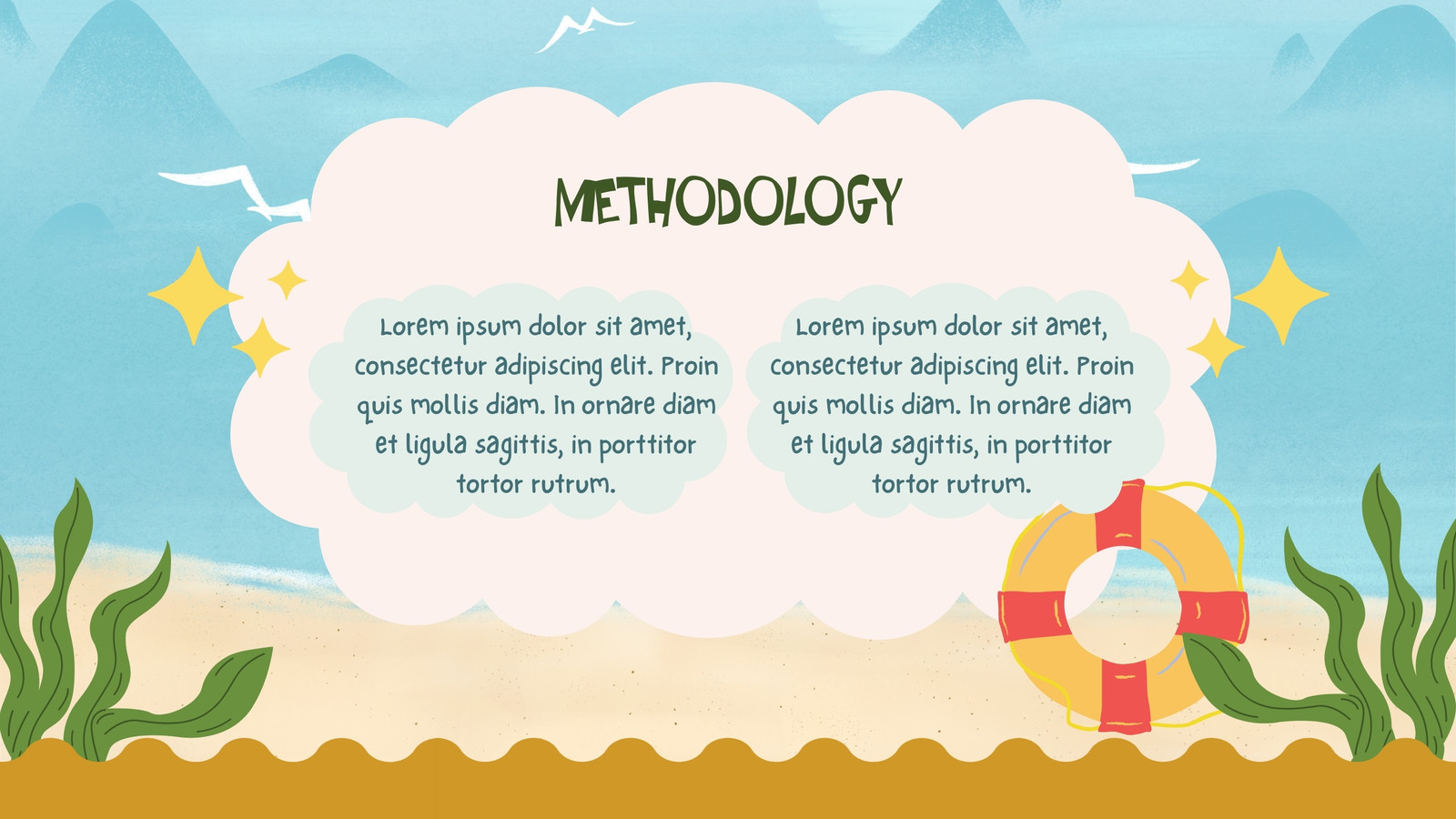 METHODOLOGY

Lorem ipsum dolor sit amet, consectetur adipiscing elit. Proin quis mollis diam. In ornare diam et ligula sagittis, in porttitor tortor rutrum.

Lorem ipsum dolor sit amet, consectetur adipiscing elit. Proin quis mollis diam. In ornare diam et ligula sagittis, in porttitor tortor rutrum.